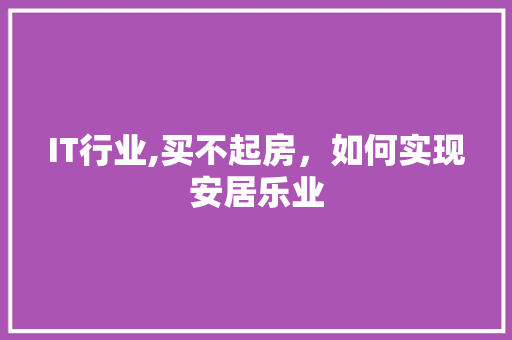 IT行业,买不起房，如何实现安居乐业